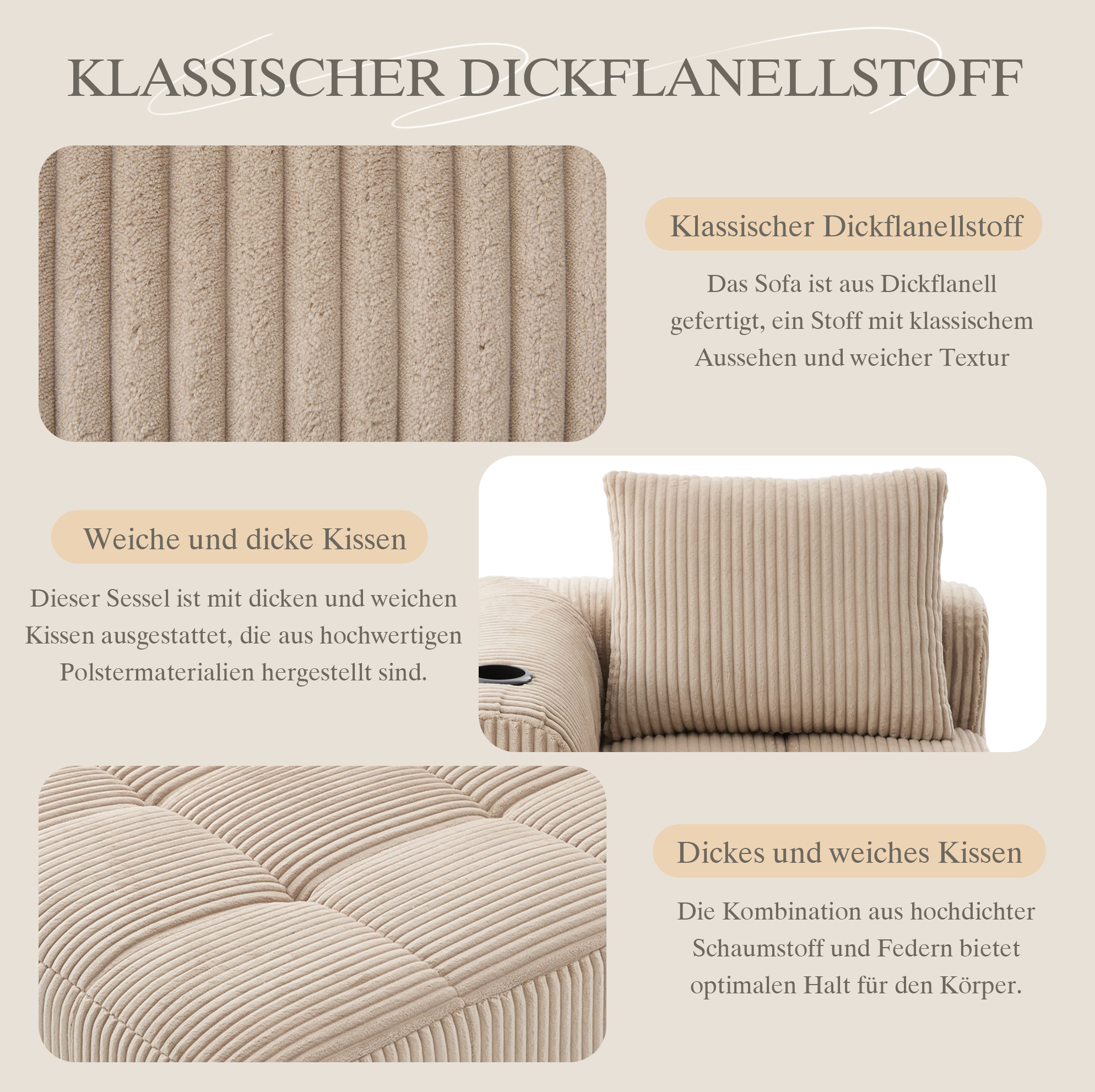 KLASSISCHER DICKFLANELLSTOFF

Klassischer Dickflanellstoff

Das Sofa ist aus Dickflanell gefertigt, ein Stoff mit klassischem Aussehen und weicher Textur

Weiche und dicke Kissen

Dieser Sessel ist mit dicken und weichen Kissen ausgestattet, die aus hochwertigen Polstermaterialien hergestellt sind.

Dickes und weiches Kissen

Die Kombination aus hochdichter Schaumstoff und Federn bietet optimalen Halt für den Körper.